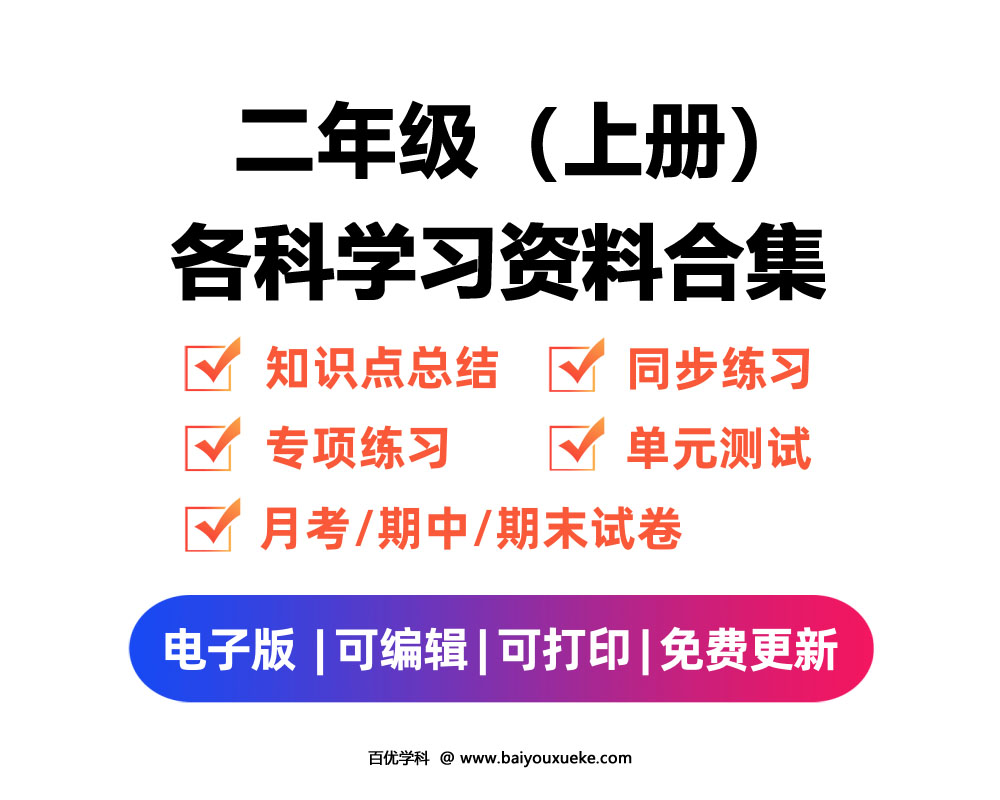 二年级（上册）
各科学习资料合集

知识点总结
同步练习
专项练习
单元测试
月考/期中/期末试卷

电子版 | 可编辑 | 可打印 | 免费更新

百优学科 @ www.baiyouxueke.com